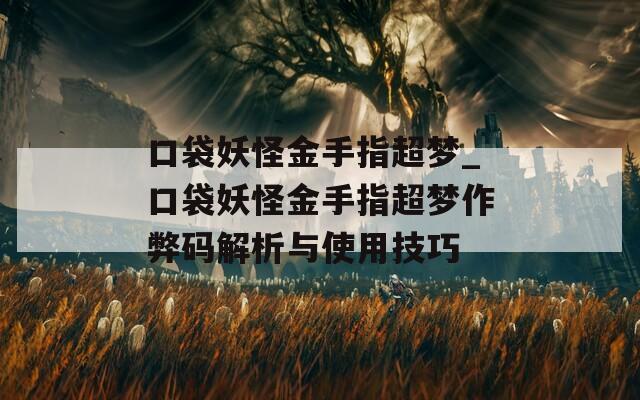 口袋妖怪金手指超梦_口袋妖怪金手指超梦作弊码解析与使用技巧